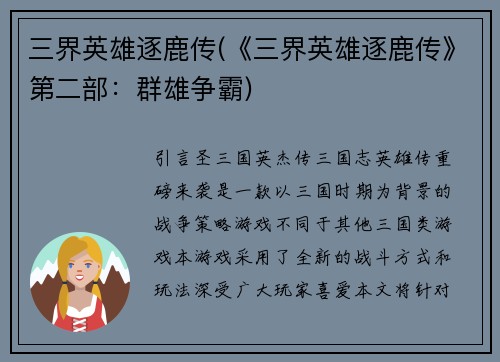 三界英雄逐鹿传(《三界英雄逐鹿传》第二部：群雄争霸)

引言圣三国英杰传三国志英雄传重磅来袭是一款以三国时期为背景的战争策略游戏不同于其他三国类游戏本游戏采用了全新的战斗方式和玩法深受广大玩家喜爱本文将针对